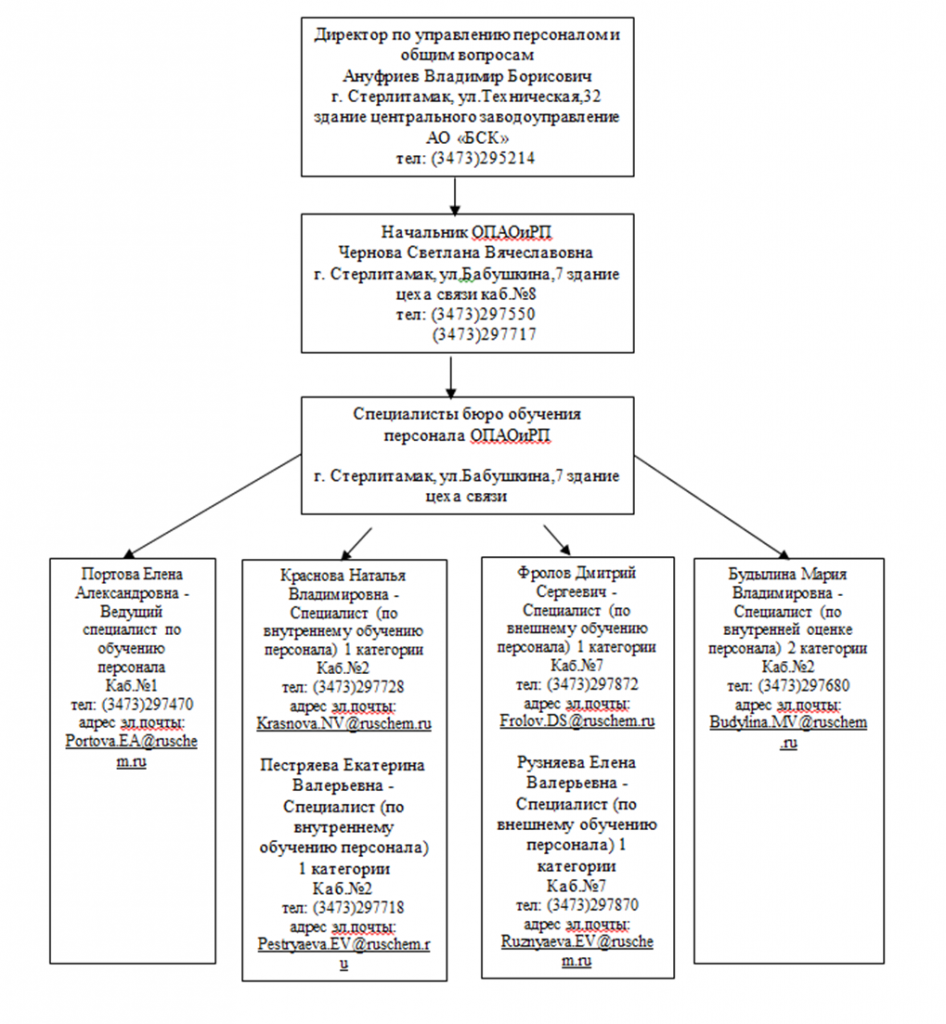 Директор по управлению персоналом и общим вопросам
Ануфриев Владимир Борисович
г. Стерлитамак, ул.Техническая,32 здание центрального заводоуправление АО «БСК»
тел: (3473)295214

Начальник ОПАОиРП
Чернова Светлана Вячеславовна
г. Стерлитамак, ул.Бабушкина,7 здание цеха связи каб.№8
тел: (3473)297550
(3473)297717

Специалисты бюро обучения персонала ОПАОиРП

г. Стерлитамак, ул.Бабушкина,7 здание цеха связи

Портова Елена Александровна - Ведущий специалист по обучению персонала
Каб.№1
тел: (3473)297470
адрес эл.почты:
Portova.EA@ruschem.ru

Краснова Наталья Владимировна - Специалист (по внутреннему обучению персонала) 1 категории
Каб.№2
тел: (3473)297728
адрес эл.почты:
Krasnova.NV@ruschem.ru

Пестряева Екатерина Валерьевна - Специалист (по внутреннему обучению персонала) 1 категории
Каб.№2
тел: (3473)297718
адрес эл.почты:
Pestryaeva.EV@ruschem.ru

Фролов Дмитрий Сергеевич - Специалист (по внешнему обучению персонала) 1 категории
Каб.№7
тел: (3473)297872
адрес эл.почты:
Frolov.DS@ruschem.ru

Рузняева Елена Валерьевна - Специалист (по внешнему обучению персонала) 1 категории
Каб.№7
тел: (3473)297870
адрес эл.почты:
Ruznyaeva.EV@ruschem.ru

Будылина Мария Владимировна - Специалист (по внутренней оценке персонала) 2 категории
Каб.№2
тел: (3473)297680
адрес эл.почты:
Budylina.MV@ruschem.ru